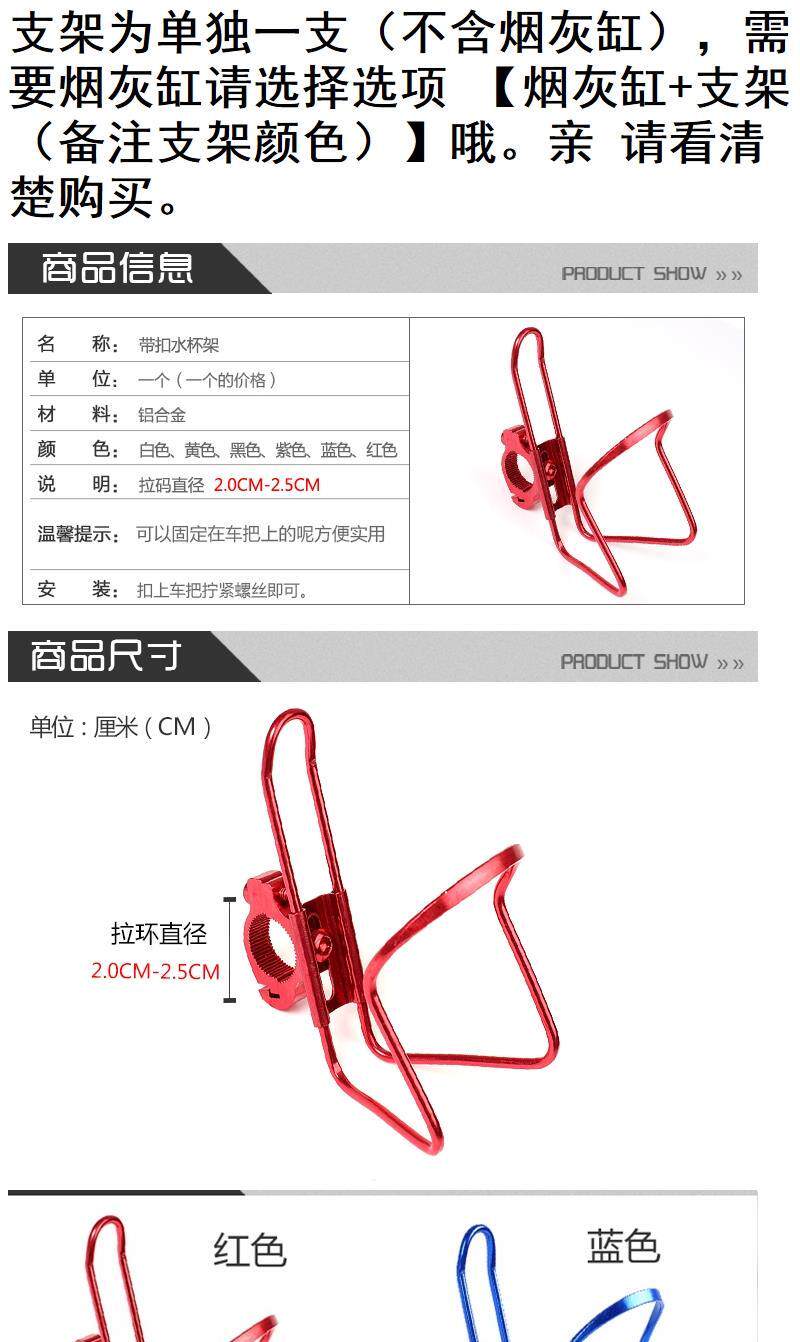 支架为单独一支（不含烟灰缸），需要烟灰缸请选择选项 【烟灰缸+支架（备注支架颜色）】哦。亲 请看清楚购买。

商品信息

PRODUCT SHOW »»

名 称：带扣水杯架
单 位：一个（一个的价格）
材 料：铝合金
颜 色：白色、黄色、黑色、紫色、蓝色、红色
说 明：拉码直径 2.0CM-2.5CM
温馨提示：可以固定在车把上的呢方便实用
安 装：扣上车把拧紧螺丝即可。

商品尺寸

PRODUCT SHOW »»

单位：厘米（CM）

拉环直径
2.0CM-2.5CM

红色

蓝色